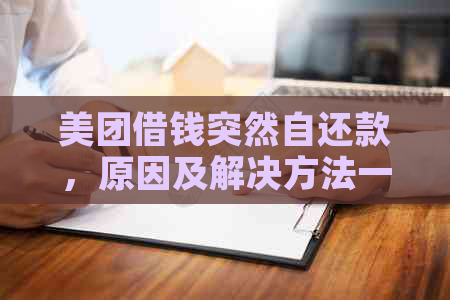 美团借钱突然自还款，原因及解决方法一